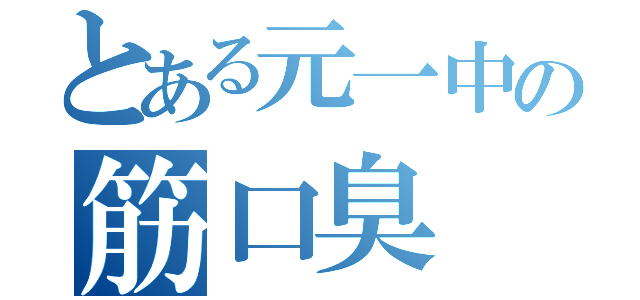 とある元一中の
筋口臭